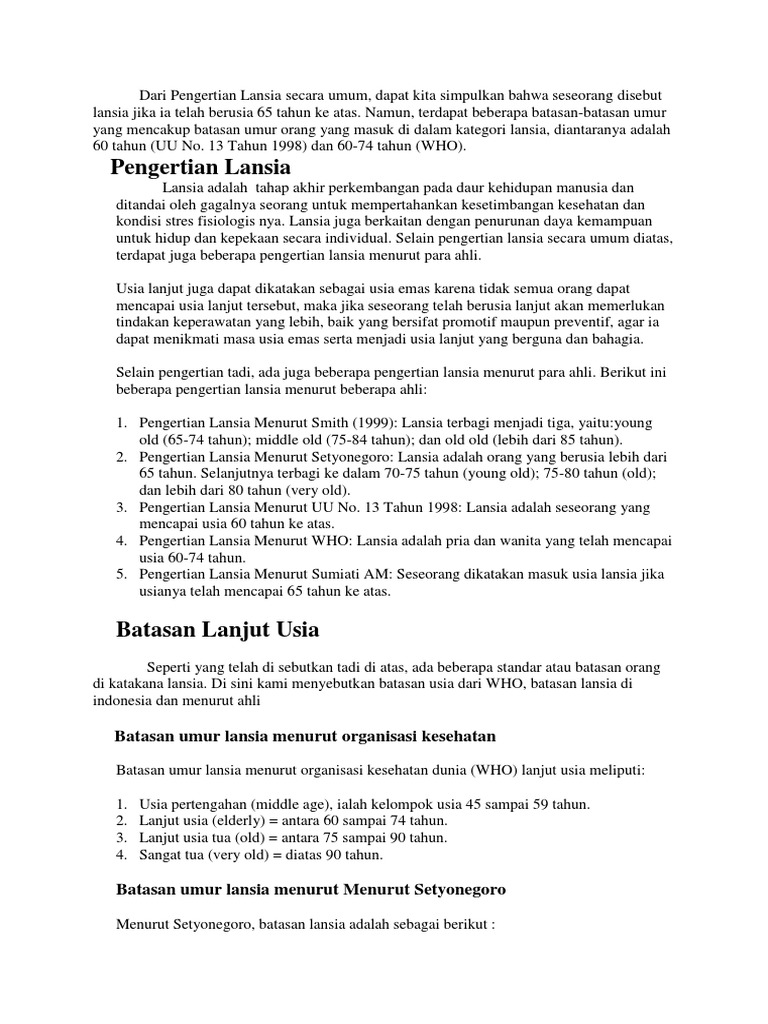 Dari Pengertian Lansia secara umum, dapat kita simpulkan bahwa seseorang disebut lansia jika ia telah berusia 65 tahun ke atas. Namun, terdapat beberapa batasan-batasan umur yang mencakup batasan umur orang yang masuk di dalam kategori lansia, diantaranya adalah 60 tahun (UU No. 13 Tahun 1998) dan 60-74 tahun (WHO).

Pengertian Lansia

Lansia adalah tahap akhir perkembangan pada daur kehidupan manusia dan ditandai oleh gagalnya seorang untuk mempertahankan kesetimbangan kesehatan dan kondisi stres fisiologis nya. Lansia juga berkaitan dengan penurunan daya kemampuan untuk hidup dan kepekaan secara individual. Selain pengertian lansia secara umum diatas, terdapat juga beberapa pengertian lansia menurut para ahli.

Usia lanjut juga dapat dikatakan sebagai usia emas karena tidak semua orang dapat mencapai usia lanjut tersebut, maka jika seseorang telah berusia lanjut akan memerlukan tindakan keperawatan yang lebih, baik yang bersifat promotif maupun preventif, agar ia dapat menikmati masa usia emas serta menjadi usia lanjut yang berguna dan bahagia.

Selain pengertian tadi, ada juga beberapa pengertian lansia menurut para ahli. Berikut ini beberapa pengertian lansia menurut beberapa ahli:

1. Pengertian Lansia Menurut Smith (1999): Lansia terbagi menjadi tiga, yaitu:young old (65-74 tahun); middle old (75-84 tahun); dan old old (lebih dari 85 tahun).
2. Pengertian Lansia Menurut Setyonegoro: Lansia adalah orang yang berusia lebih dari 65 tahun. Selanjutnya terbagi ke dalam 70-75 tahun (young old); 75-80 tahun (old); dan lebih dari 80 tahun (very old).
3. Pengertian Lansia Menurut UU No. 13 Tahun 1998: Lansia adalah seseorang yang mencapai usia 60 tahun ke atas.
4. Pengertian Lansia Menurut WHO: Lansia adalah pria dan wanita yang telah mencapai usia 60-74 tahun.
5. Pengertian Lansia Menurut Sumiati AM: Seseorang dikatakan masuk usia lansia jika usianya telah mencapai 65 tahun ke atas.

Batasan Lanjut Usia

Seperti yang telah di sebutkan tadi di atas, ada beberapa standar atau batasan orang di katakana lansia. Di sini kami menyebutkan batasan usia dari WHO, batasan lansia di indonesia dan menurut ahli

Batasan umur lansia menurut organisasi kesehatan

Batasan umur lansia menurut organisasi kesehatan dunia (WHO) lanjut usia meliputi:

1. Usia pertengahan (middle age), ialah kelompok usia 45 sampai 59 tahun.
2. Lanjut usia (elderly) = antara 60 sampai 74 tahun.
3. Lanjut usia tua (old) = antara 75 sampai 90 tahun.
4. Sangat tua (very old) = diatas 90 tahun.

Batasan umur lansia menurut Menurut Setyonegoro

Menurut Setyonegoro, batasan lansia adalah sebagai berikut :